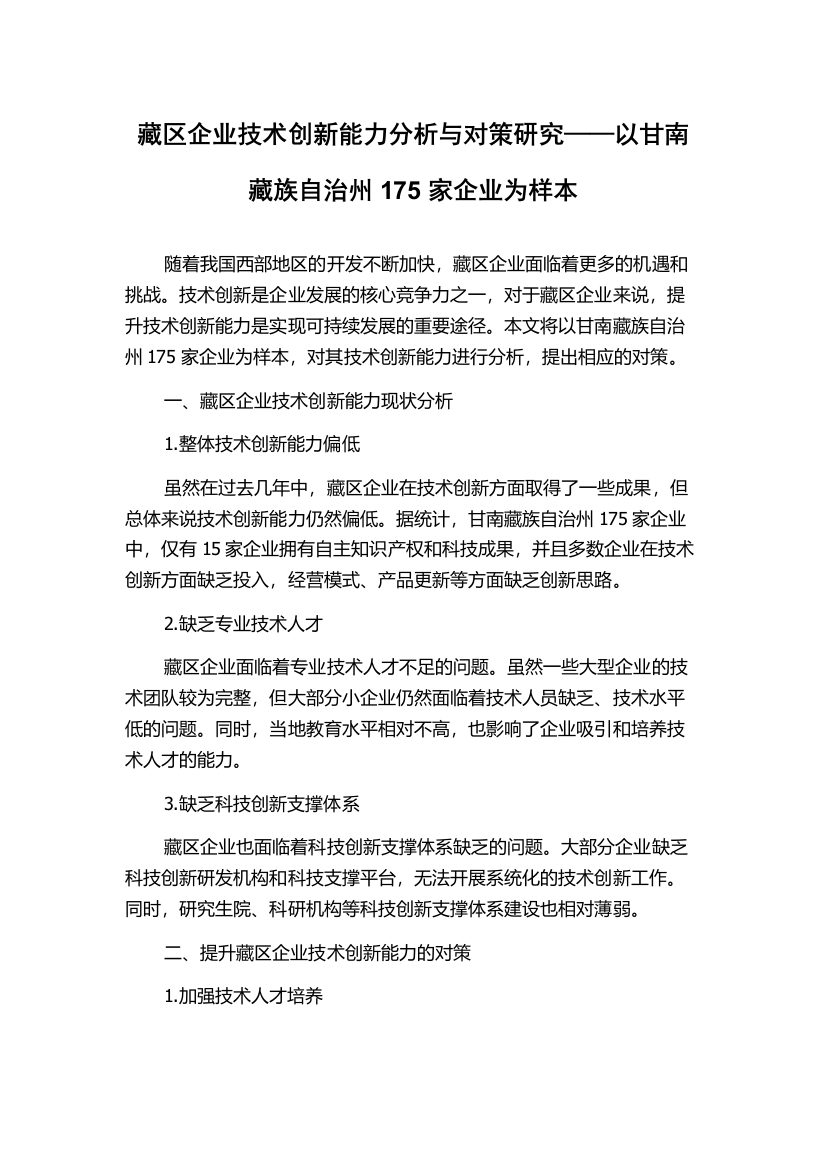 藏区企业技术创新能力分析与对策研究——以甘南藏族自治州 175 家企业为样本

随着我国西部地区的开发不断加快，藏区企业面临着更多的机遇和挑战。技术创新是企业发展的核心竞争力之一，对于藏区企业来说，提升技术创新能力是实现可持续发展的重要途径。本文将以甘南藏族自治州 175 家企业为样本，对其技术创新能力进行分析，提出相应的对策。

一、藏区企业技术创新能力现状分析

1.整体技术创新能力偏低

虽然在过去几年中，藏区企业在技术创新方面取得了一些成果，但总体来说技术创新能力仍然偏低。据统计，甘南藏族自治州 175 家企业中，仅有 15 家企业拥有自主知识产权和科技成果，并且多数企业在技术创新方面缺乏投入，经营模式、产品更新等方面缺乏创新思路。

2.缺乏专业技术人才

藏区企业面临着专业技术人才不足的问题。虽然一些大型企业的技术团队较为完整，但大部分小企业仍然面临着技术人员缺乏、技术水平低的问题。同时，当地教育水平相对不高，也影响了企业吸引和培养技术人才的能力。

3.缺乏科技创新支撑体系

藏区企业也面临着科技创新支撑体系缺乏的问题。大部分企业缺乏科技创新研发机构和科技支撑平台，无法开展系统化的技术创新工作。同时，研究生院、科研机构等科技创新支撑体系建设也相对薄弱。

二、提升藏区企业技术创新能力的对策

1.加强技术人才培养